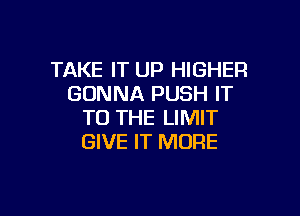 TAKE IT UP HIGHER
GONNA PUSH IT
TO THE LIMIT
GIVE IT MORE